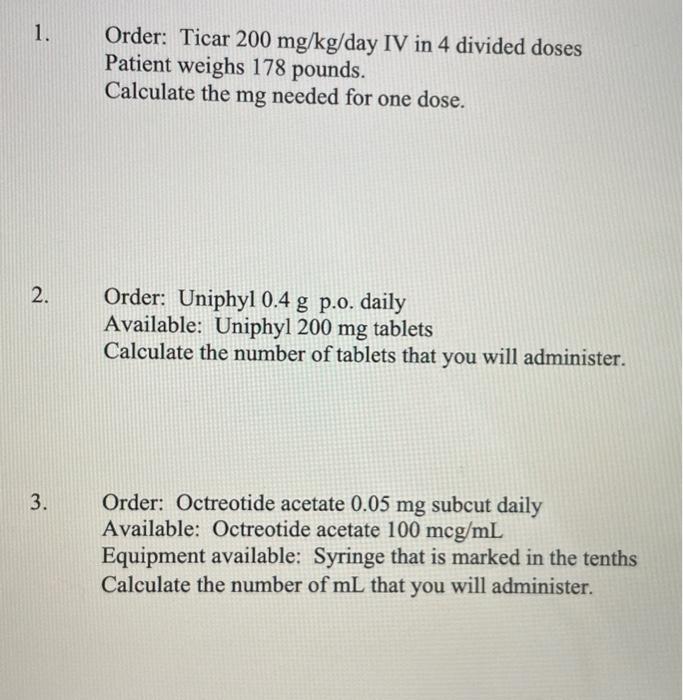 1. Order: Ticar 200 mg/kg/day IV in 4 divided doses
Patient weighs 178 pounds.
Calculate the mg needed for one dose.

2. Order: Uniphyl 0.4 g p.o. daily
Available: Uniphyl 200 mg tablets
Calculate the number of tablets that you will administer.

3. Order: Octreotide acetate 0.05 mg subcut daily
Available: Octreotide acetate 100 mcg/mL
Equipment available: Syringe that is marked in the tenths
Calculate the number of mL that you will administer.